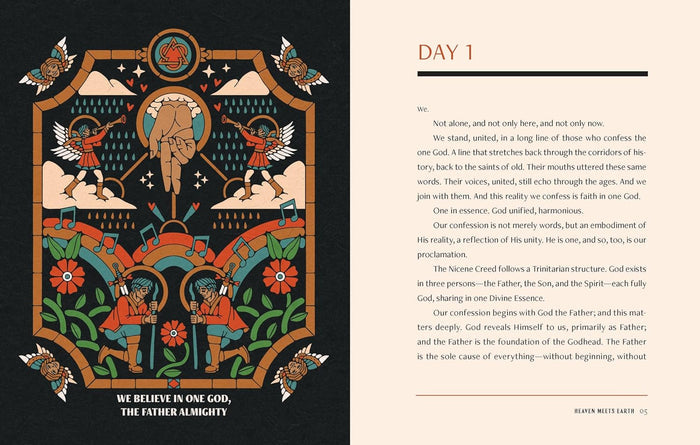 WE BELIEVE IN ONE GOD, THE FATHER ALMIGHTY

DAY 1

We.

Not alone, and not only here, and not only now.

We stand, united, in a long line of those who confess the one God. A line that stretches back through the corridors of history, back to the saints of old. Their mouths uttered these same words. Their voices, united, still echo through the ages. And we join with them. And this reality we confess is faith in one God.

One in essence. God unified, harmonious.

Our confession is not merely words, but an embodiment of His reality, a reflection of His unity. He is one, and so, too, is our proclamation.

The Nicene Creed follows a Trinitarian structure. God exists in three persons—the Father, the Son, and the Spirit—each fully God, sharing in one Divine Essence.

Our confession begins with God the Father; and this matters deeply. God reveals Himself to us, primarily as Father; and the Father is the foundation of the Godhead. The Father is the sole cause of everything—without beginning, without

HEAVEN MEETS EARTH 05